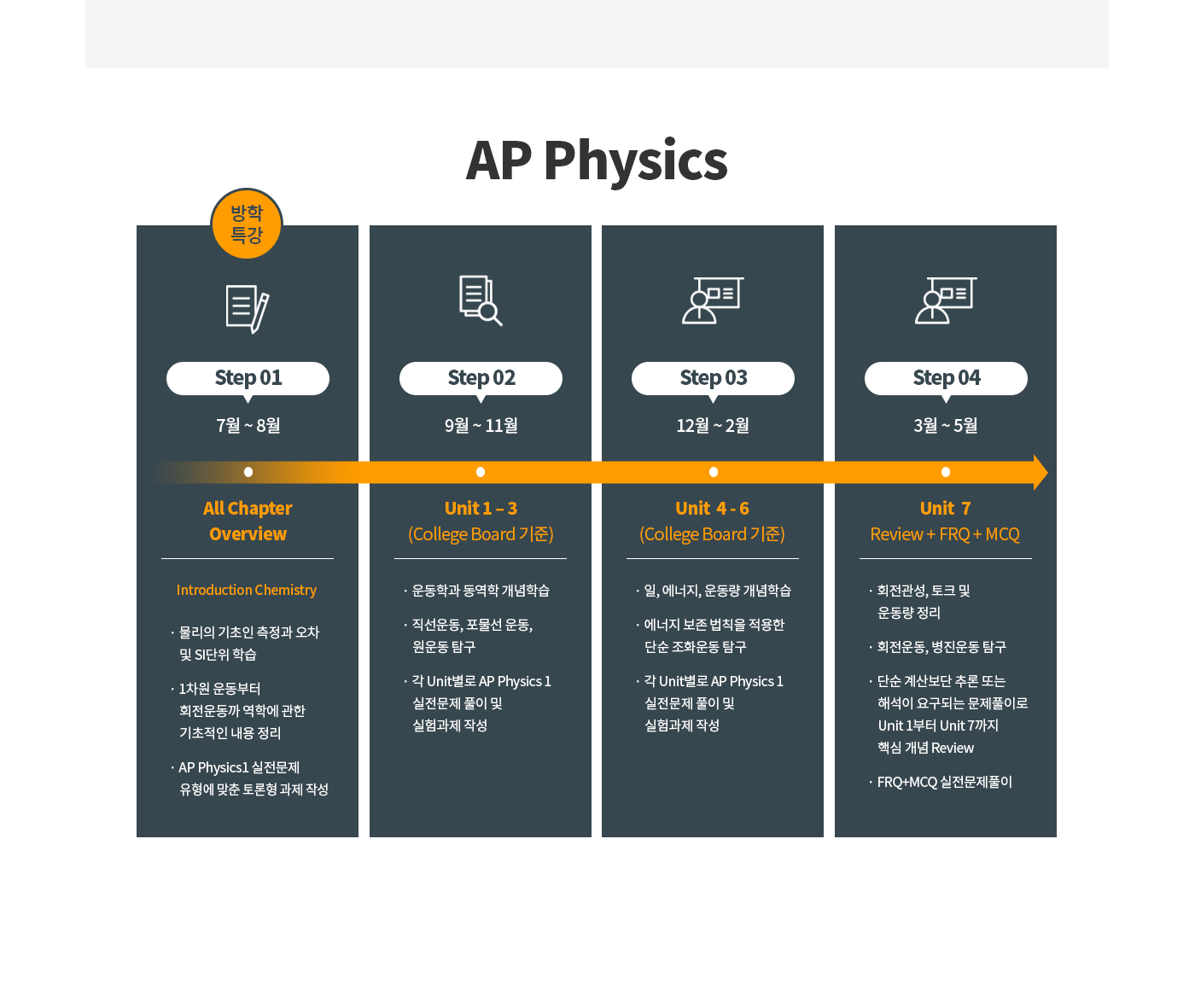 AP Physics

방학
특강

Step 01

7월 ~ 8월

All Chapter
Overview

Introduction Chemistry

· 물리의 기초인 측정과 오차 및 SI단위 학습

· 1차원 운동부터 회전운동까 역학에 관한 기초적인 내용 정리

· AP Physics1 실전문제 유형에 맞춘 토론형 과제 작성

Step 02

9월 ~ 11월

Unit 1 – 3
(College Board 기준)

· 운동학과 동역학 개념학습

· 직선운동, 포물선 운동, 원운동 탐구

· 각 Unit별로 AP Physics 1 실전문제 풀이 및 실험과제 작성

Step 03

12월 ~ 2월

Unit 4 - 6
(College Board 기준)

· 일, 에너지, 운동량 개념학습

· 에너지 보존 법칙을 적용한 단순 조화운동 탐구

· 각 Unit별로 AP Physics 1 실전문제 풀이 및 실험과제 작성

Step 04

3월 ~ 5월

Unit 7
Review + FRQ + MCQ

· 회전관성, 토크 및 운동량 정리

· 회전운동, 병진운동 탐구

· 단순 계산보단 추론 또는 해석이 요구되는 문제풀이로 Unit 1부터 Unit 7까지 핵심 개념 Review

· FRQ+MCQ 실전문제풀이